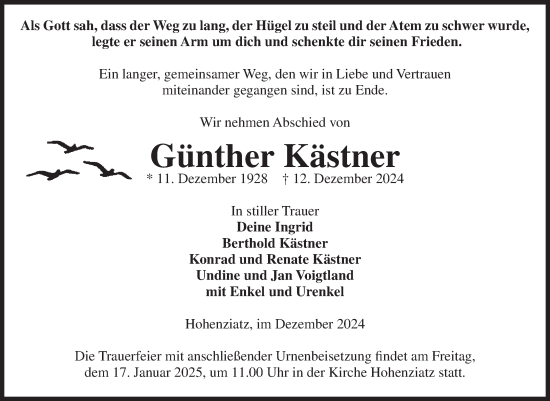 Als Gott sah, dass der Weg zu lang, der Hügel zu steil und der Atem zu schwer wurde, legte er seinen Arm um dich und schenkte dir seinen Frieden.

Ein langer, gemeinsamer Weg, den wir in Liebe und Vertrauen miteinander gegangen sind, ist zu Ende.

Wir nehmen Abschied von

Günther Kästner

* 11. Dezember 1928 † 12. Dezember 2024

In stiller Trauer
Deine Ingrid
Berthold Kästner
Konrad und Renate Kästner
Undine und Jan Voigtland
mit Enkel und Urenkel

Hohenziatz, im Dezember 2024

Die Trauerfeier mit anschließender Urnenbeisetzung findet am Freitag, dem 17. Januar 2025, um 11.00 Uhr in der Kirche Hohenziatz statt.